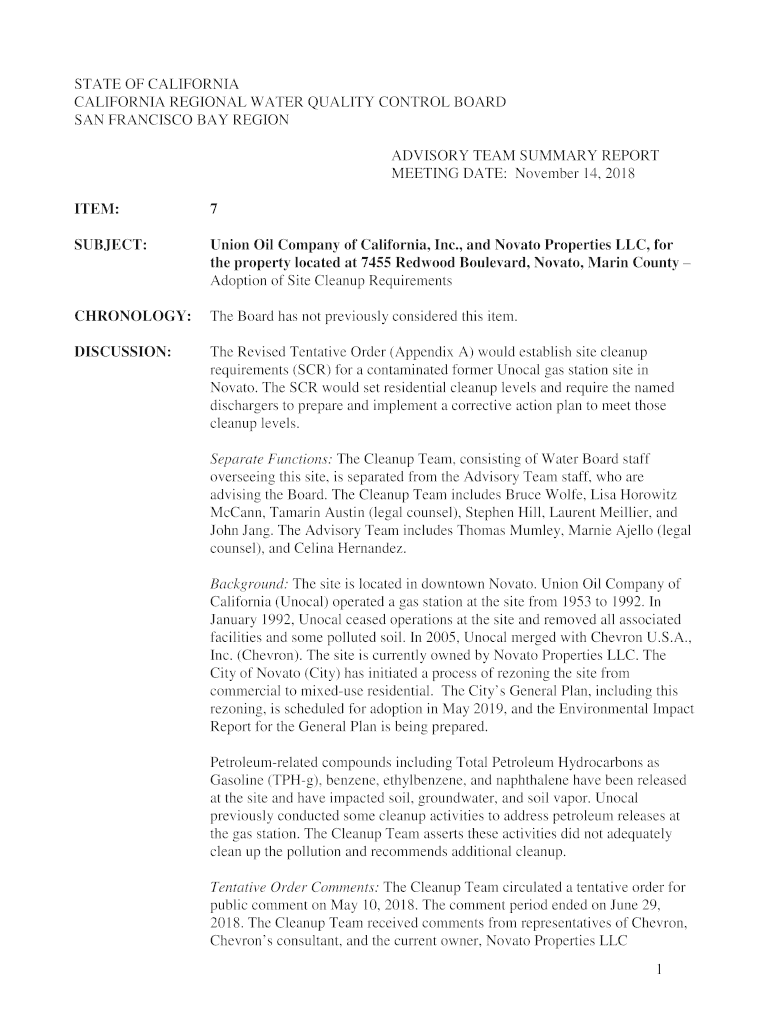 STATE OF CALIFORNIA
CALIFORNIA REGIONAL WATER QUALITY CONTROL BOARD
SAN FRANCISCO BAY REGION

ADVISORY TEAM SUMMARY REPORT
MEETING DATE: November 14, 2018

ITEM: 7

SUBJECT: Union Oil Company of California, Inc., and Novato Properties LLC, for the property located at 7455 Redwood Boulevard, Novato, Marin County – Adoption of Site Cleanup Requirements

CHRONOLOGY: The Board has not previously considered this item.

DISCUSSION: The Revised Tentative Order (Appendix A) would establish site cleanup requirements (SCR) for a contaminated former Unocal gas station site in Novato. The SCR would set residential cleanup levels and require the named dischargers to prepare and implement a corrective action plan to meet those cleanup levels.

Separate Functions: The Cleanup Team, consisting of Water Board staff overseeing this site, is separated from the Advisory Team staff, who are advising the Board. The Cleanup Team includes Bruce Wolfe, Lisa Horowitz McCann, Tamarin Austin (legal counsel), Stephen Hill, Laurent Meillier, and John Jang. The Advisory Team includes Thomas Mumley, Marnie Ajello (legal counsel), and Celina Hernandez.

Background: The site is located in downtown Novato. Union Oil Company of California (Unocal) operated a gas station at the site from 1953 to 1992. In January 1992, Unocal ceased operations at the site and removed all associated facilities and some polluted soil. In 2005, Unocal merged with Chevron U.S.A., Inc. (Chevron). The site is currently owned by Novato Properties LLC. The City of Novato (City) has initiated a process of rezoning the site from commercial to mixed-use residential. The City's General Plan, including this rezoning, is scheduled for adoption in May 2019, and the Environmental Impact Report for the General Plan is being prepared.

Petroleum-related compounds including Total Petroleum Hydrocarbons as Gasoline (TPH-g), benzene, ethylbenzene, and naphthalene have been released at the site and have impacted soil, groundwater, and soil vapor. Unocal previously conducted some cleanup activities to address petroleum releases at the gas station. The Cleanup Team asserts these activities did not adequately clean up the pollution and recommends additional cleanup.

Tentative Order Comments: The Cleanup Team circulated a tentative order for public comment on May 10, 2018. The comment period ended on June 29, 2018. The Cleanup Team received comments from representatives of Chevron, Chevron's consultant, and the current owner, Novato Properties LLC

1